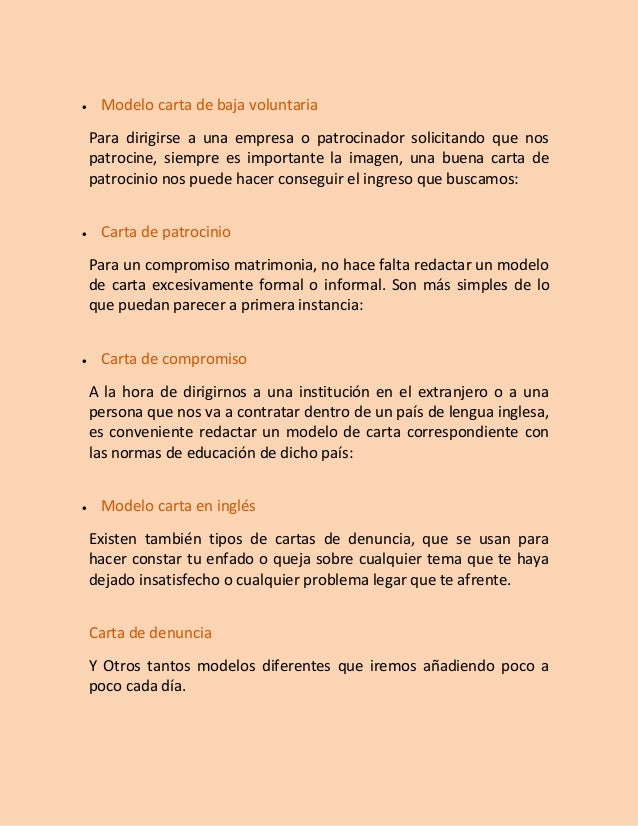 • Modelo carta de baja voluntaria

Para dirigirse a una empresa o patrocinador solicitando que nos patrocine, siempre es importante la imagen, una buena carta de patrocinio nos puede hacer conseguir el ingreso que buscamos:

• Carta de patrocinio

Para un compromiso matrimonia, no hace falta redactar un modelo de carta excesivamente formal o informal. Son más simples de lo que puedan parecer a primera instancia:

• Carta de compromiso

A la hora de dirigirnos a una institución en el extranjero o a una persona que nos va a contratar dentro de un país de lengua inglesa, es conveniente redactar un modelo de carta correspondiente con las normas de educación de dicho país:

• Modelo carta en inglés

Existen también tipos de cartas de denuncia, que se usan para hacer constar tu enfado o queja sobre cualquier tema que te haya dejado insatisfecho o cualquier problema legar que te afrente.

Carta de denuncia

Y Otros tantos modelos diferentes que iremos añadiendo poco a poco cada día.